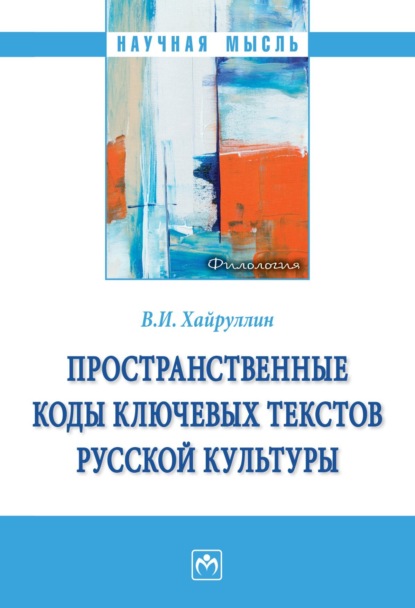 НАУЧНАЯ МЫСЛЬ

Филология

В.И. Хайруллин

ПРОСТРАНСТВЕННЫЕ КОДЫ КЛЮЧЕВЫХ ТЕКСТОВ РУССКОЙ КУЛЬТУРЫ